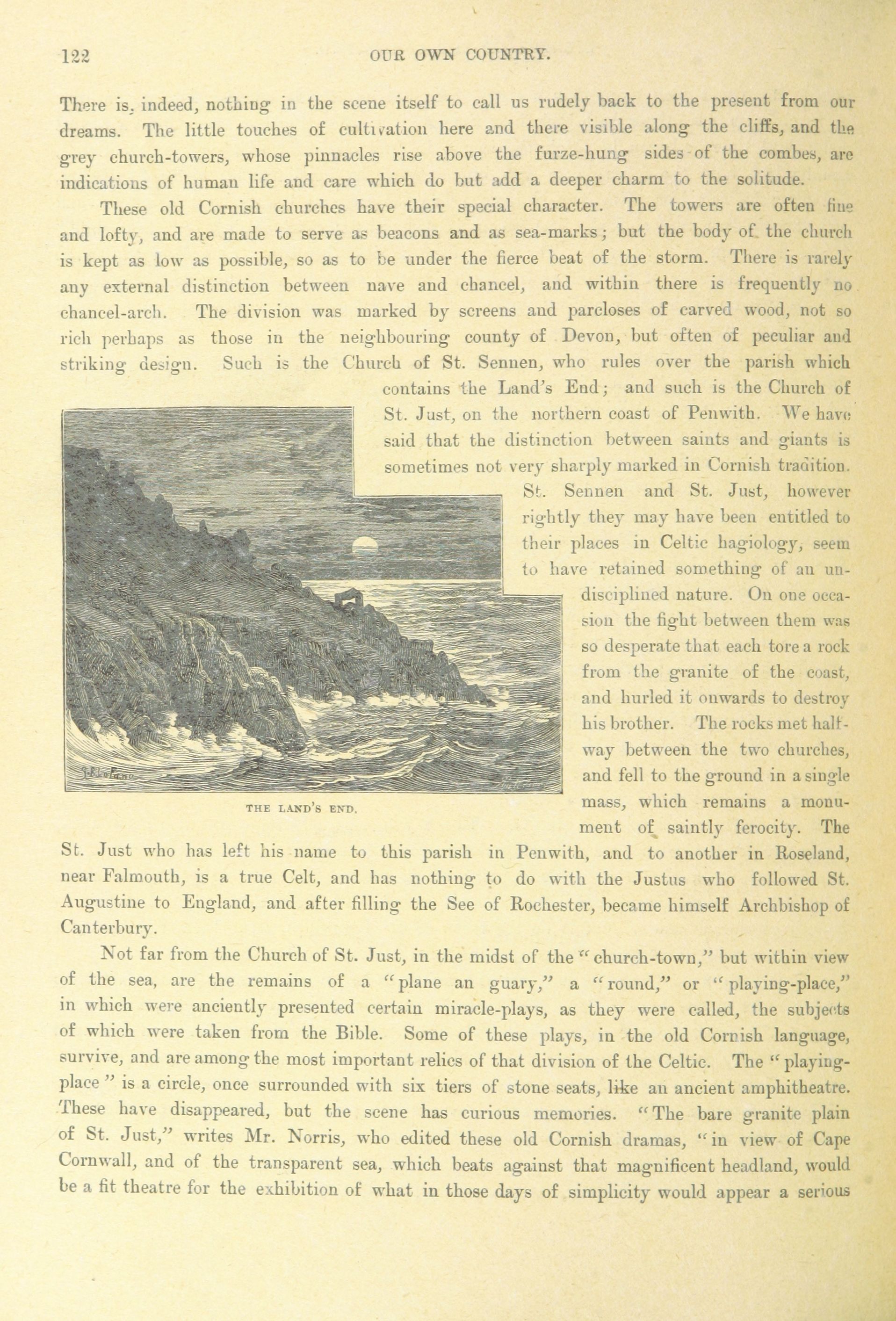 122 OUR OWN COUNTRY.

There is, indeed, nothing in the scene itself to call us rudely back to the present from our dreams. The little touches of cultivation here and there visible along the cliffs, and the grey church-towers, whose pinnacles rise above the furze-hung sides of the combes, are indications of human life and care which do but add a deeper charm to the solitude.

These old Cornish churches have their special character. The towers are often fine and lofty, and are made to serve as beacons and as sea-marks; but the body of the church is kept as low as possible, so as to be under the fierce beat of the storm. There is rarely any external distinction between nave and chancel, and within there is frequently no chancel-arch. The division was marked by screens and parcloses of carved wood, not so rich perhaps as those in the neighbouring county of Devon, but often of peculiar and striking design. Such is the Church of St. Sennen, who rules over the parish which contains the Land's End; and such is the Church of St. Just, on the northern coast of Penwith. We have said that the distinction between saints and giants is sometimes not very sharply marked in Cornish tradition. St. Sennen and St. Just, however rightly they may have been entitled to their places in Celtic hagiology, seem to have retained something of an undisciplined nature. On one occasion the fight between them was so desperate that each tore a rock from the granite of the coast, and hurled it onwards to destroy his brother. The rocks met halfway between the two churches, and fell to the ground in a single mass, which remains a monument of saintly ferocity. The St. Just who has left his name to this parish in Penwith, and to another in Roseland, near Falmouth, is a true Celt, and has nothing to do with the Justus who followed St. Augustine to England, and after filling the See of Rochester, became himself Archbishop of Canterbury.

THE LAND'S END.

Not far from the Church of St. Just, in the midst of the "church-town," but within view of the sea, are the remains of a "plane an guary," a "round," or "playing-place," in which were anciently presented certain miracle-plays, as they were called, the subjects of which were taken from the Bible. Some of these plays, in the old Cornish language, survive, and are among the most important relics of that division of the Celtic. The "playing-place" is a circle, once surrounded with six tiers of stone seats, like an ancient amphitheatre. These have disappeared, but the scene has curious memories. "The bare granite plain of St. Just," writes Mr. Norris, who edited these old Cornish dramas, "in view of Cape Cornwall, and of the transparent sea, which beats against that magnificent headland, would be a fit theatre for the exhibition of what in those days of simplicity would appear a serious